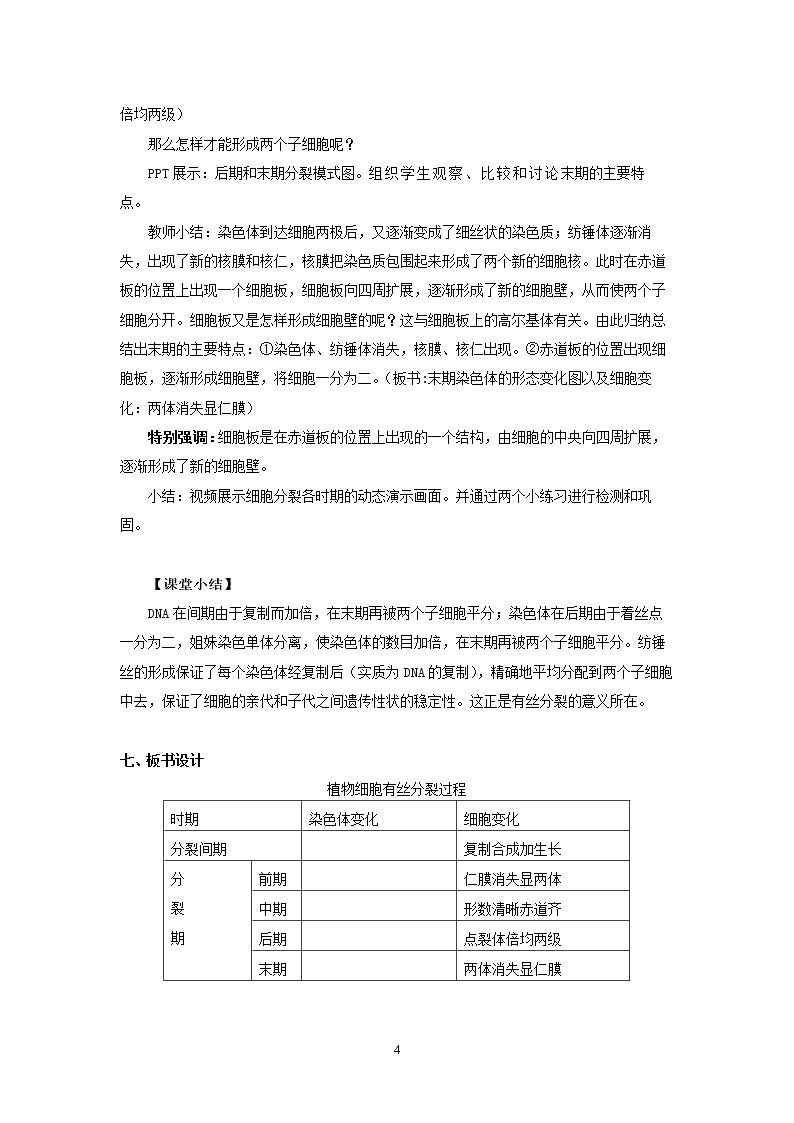 倍均两级）

那么怎样才能形成两个子细胞呢？

PPT展示：后期和末期分裂模式图。组织学生观察、比较和讨论末期的主要特点。

教师小结：染色体到达细胞两极后，又逐渐变成了细丝状的染色质；纺锤体逐渐消失，出现了新的核膜和核仁，核膜把染色质包围起来形成了两个新的细胞核。此时在赤道板的位置上出现一个细胞板，细胞板向四周扩展，逐渐形成了新的细胞壁，从而使两个子细胞分开。细胞板又是怎样形成细胞壁的呢？这与细胞板上的高尔基体有关。由此归纳总结出末期的主要特点：①染色体、纺锤体消失，核膜、核仁出现。②赤道板的位置出现细胞板，逐渐形成细胞壁，将细胞一分为二。（板书:末期染色体的形态变化图以及细胞变化：两体消失显仁膜）

特别强调：细胞板是在赤道板的位置上出现的一个结构，由细胞的中央向四周扩展，逐渐形成了新的细胞壁。

小结：视频展示细胞分裂各时期的动态演示画面。并通过两个小练习进行检测和巩固。

【课堂小结】

DNA在间期由于复制而加倍，在末期再被两个子细胞平分；染色体在后期由于着丝点一分为二，姐妹染色单体分离，使染色体的数目加倍，在末期再被两个子细胞平分。纺锤丝的形成保证了每个染色体经复制后（实质为DNA的复制），精确地平均分配到两个子细胞中去，保证了细胞的亲代和子代之间遗传性状的稳定性。这正是有丝分裂的意义所在。

七、板书设计

植物细胞有丝分裂过程

| 时期 |  | 染色体变化 | 细胞变化 |
|---|---|---|---|
| 分裂间期 |  |  | 复制合成加生长 |
| 分裂期 | 前期 |  | 仁膜消失显两体 |
|  | 中期 |  | 形数清晰赤道齐 |
|  | 后期 |  | 点裂体倍均两级 |
|  | 末期 |  | 两体消失显仁膜 |

4